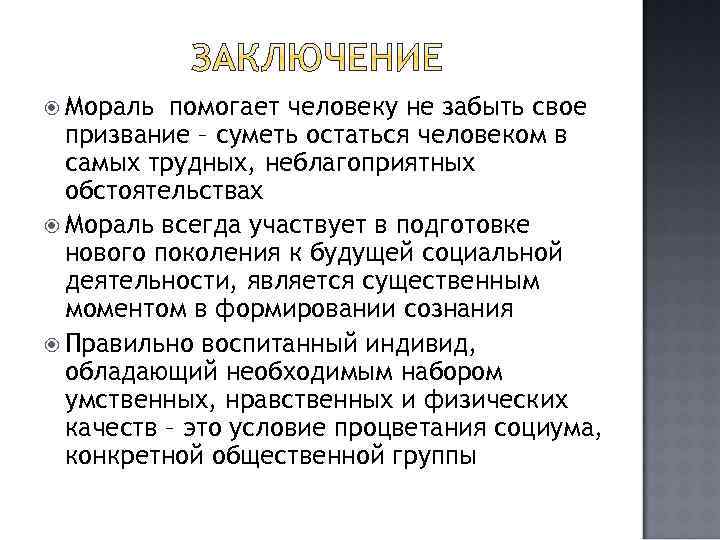 ЗАКЛЮЧЕНИЕ

Мораль  помогает человеку не забыть свое призвание – суметь остаться человеком в самых трудных, неблагоприятных обстоятельствах

Мораль всегда участвует в подготовке нового поколения к будущей социальной деятельности, является существенным моментом в формировании сознания

Правильно воспитанный индивид, обладающий необходимым набором умственных, нравственных и физических качеств – это условие процветания социума, конкретной общественной группы